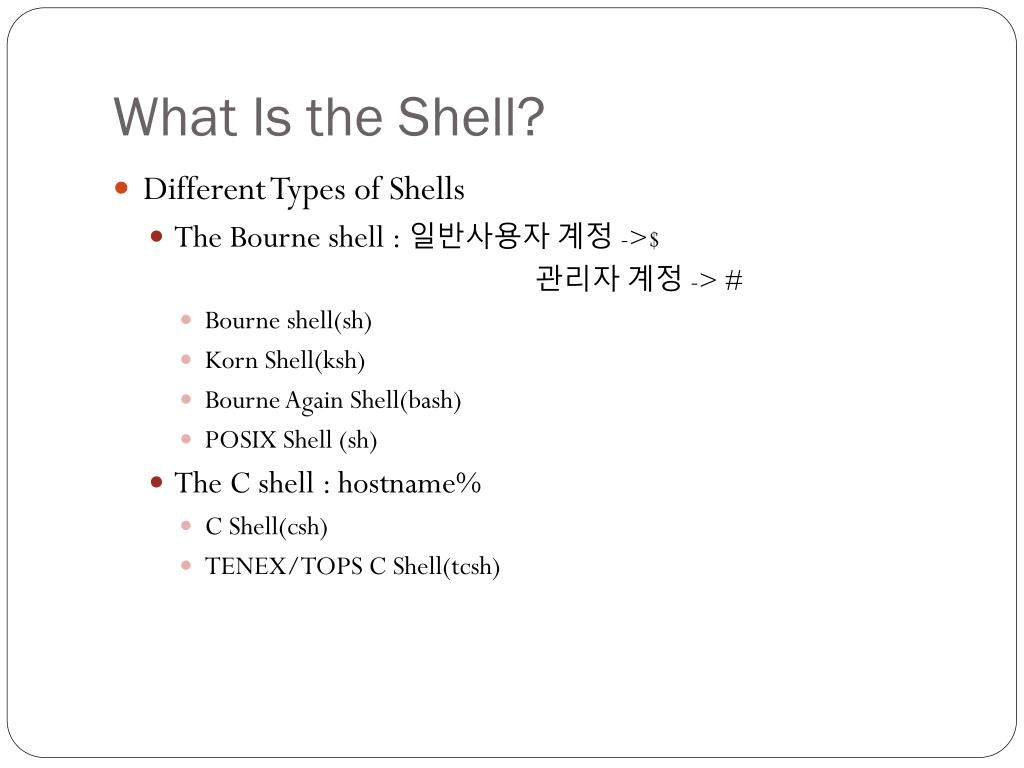 What Is the Shell?

Different Types of Shells

The Bourne shell : 일반사용자 계정 ->$

관리자 계정 -> #

Bourne shell(sh)

Korn Shell(ksh)

Bourne Again Shell(bash)

POSIX Shell (sh)

The C shell : hostname%

C Shell(csh)

TENEX/TOPS C Shell(tcsh)